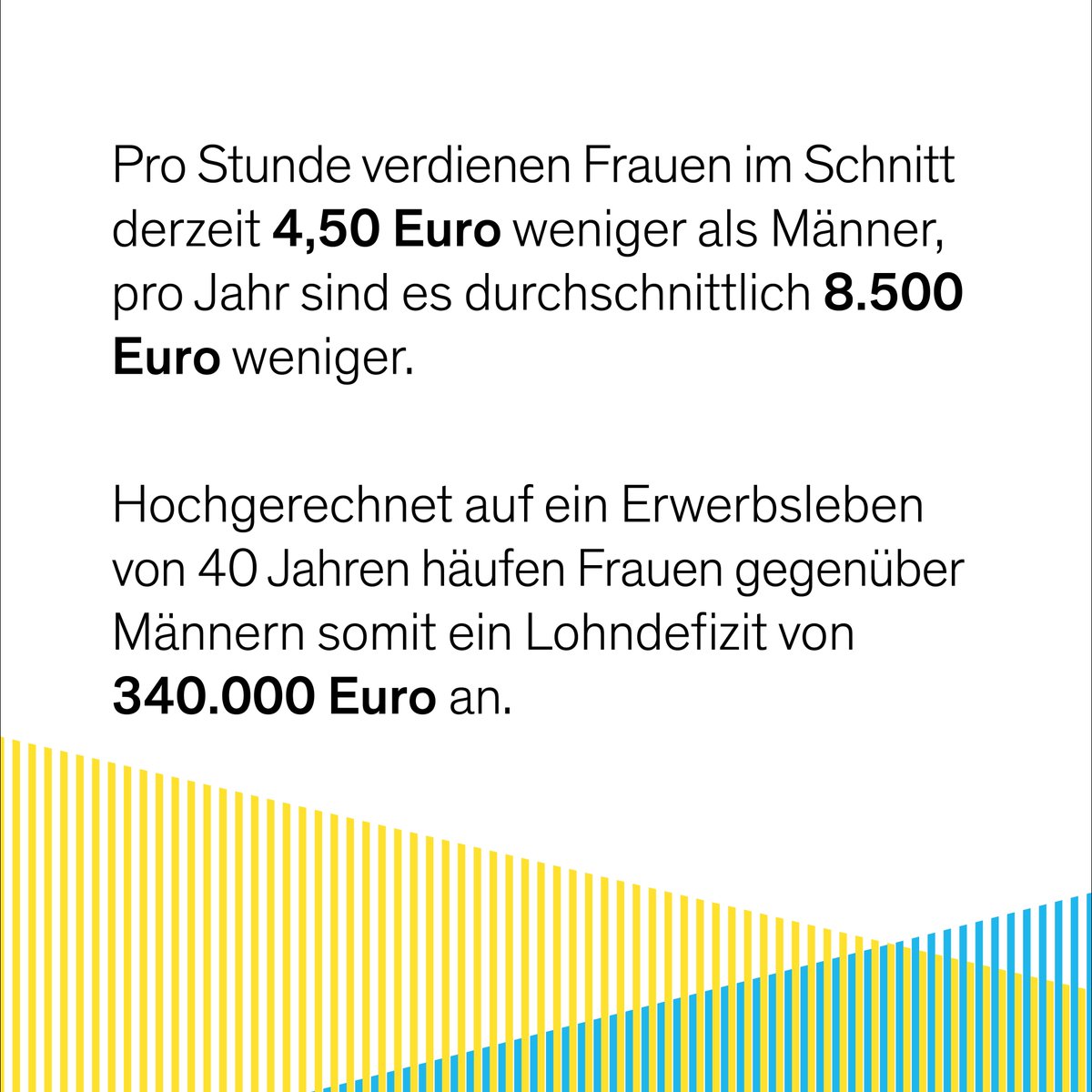 Pro Stunde verdienen Frauen im Schnitt derzeit 4,50 Euro weniger als Männer, pro Jahr sind es durchschnittlich 8.500 Euro weniger.

Hochgerechnet auf ein Erwerbsleben von 40 Jahren häufen Frauen gegenüber Männern somit ein Lohndefizit von 340.000 Euro an.